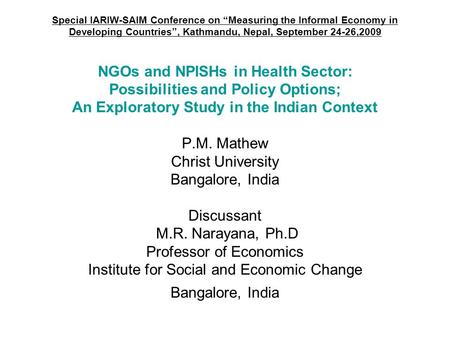 Special IARIW-SAIM Conference on “Measuring the Informal Economy in Developing Countries”, Kathmandu, Nepal, September 24-26,2009

NGOs and NPISHs in Health Sector: Possibilities and Policy Options; An Exploratory Study in the Indian Context

P.M. Mathew
Christ University
Bangalore, India

Discussant
M.R. Narayana, Ph.D
Professor of Economics
Institute for Social and Economic Change
Bangalore, India